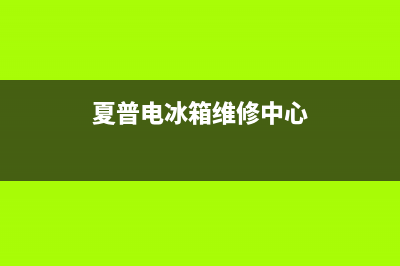 夏普电冰箱维修中心